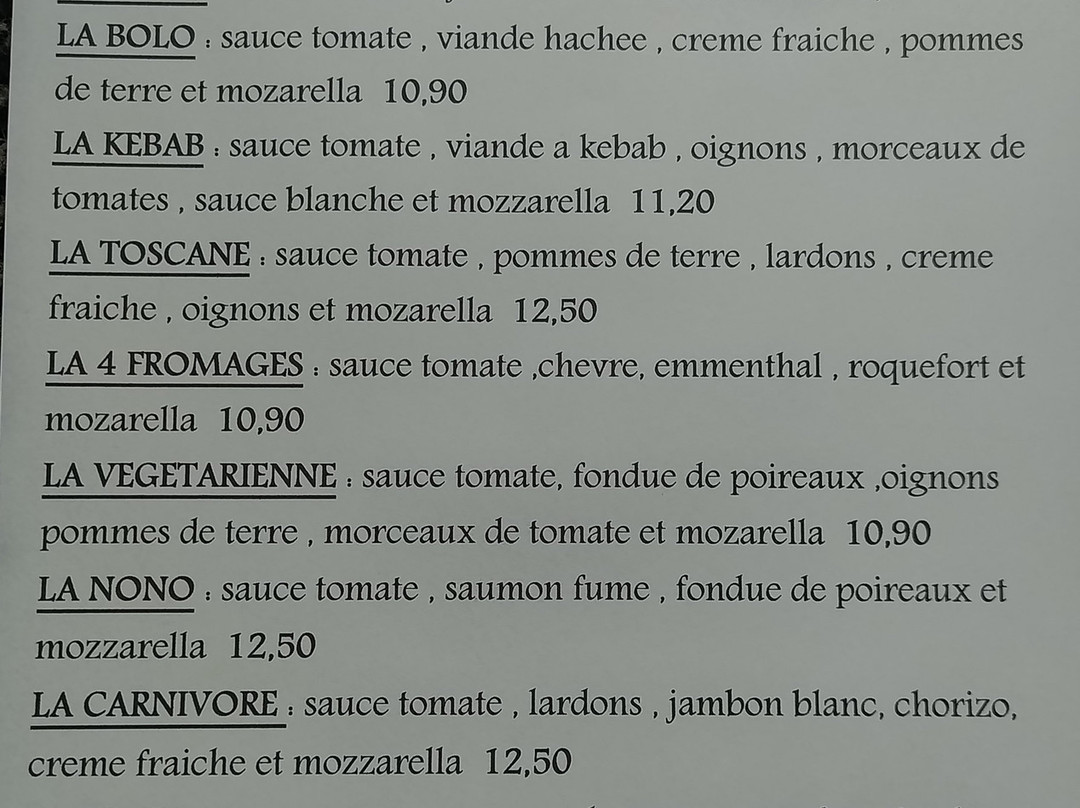 LA BOLO : sauce tomate , viande hachee , creme fraiche , pommes de terre et mozarella 10,90

LA KEBAB : sauce tomate , viande a kebab , oignons , morceaux de tomates , sauce blanche et mozzarella 11,20

LA TOSCANE : sauce tomate , pommes de terre , lardons , creme fraiche , oignons et mozarella 12,50

LA 4 FROMAGES : sauce tomate ,chevre, emmenthal , roquefort et mozarella 10,90

LA VEGETARIENNE : sauce tomate, fondue de poireaux ,oignons pommes de terre , morceaux de tomate et mozarella 10,90

LA NONO : sauce tomate , saumon fume , fondue de poireaux et mozzarella 12,50

LA CARNIVORE : sauce tomate , lardons , jambon blanc, chorizo, creme fraiche et mozzarella 12,50